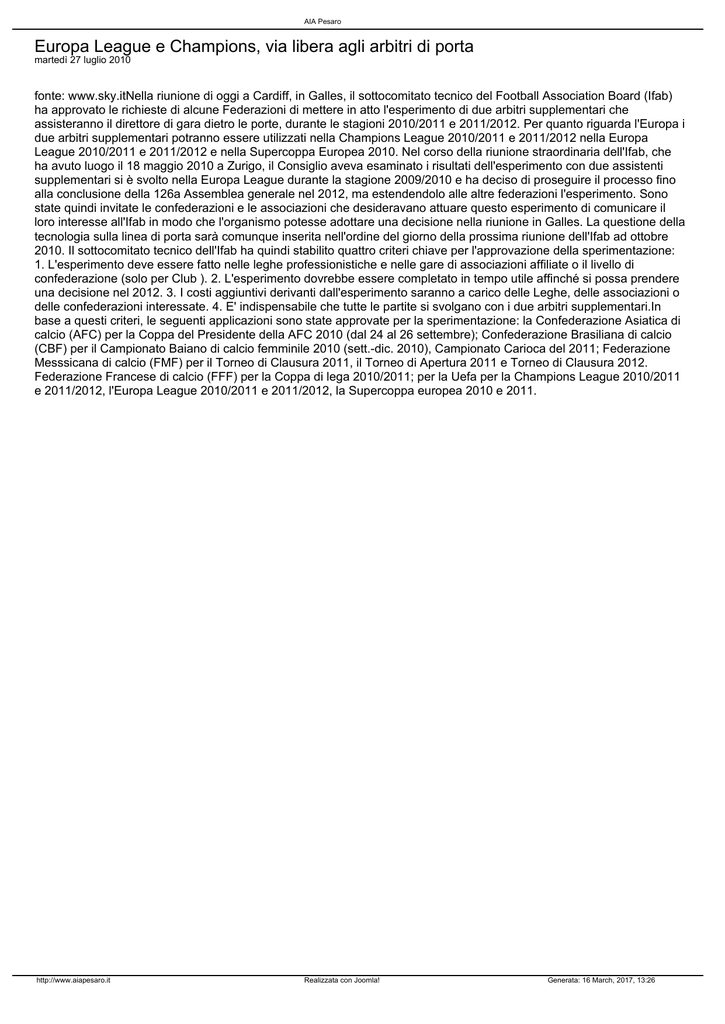 AIA Pesaro

Europa League e Champions, via libera agli arbitri di porta
martedì 27 luglio 2010

fonte: www.sky.itNella riunione di oggi a Cardiff, in Galles, il sottocomitato tecnico del Football Association Board (Ifab) ha approvato le richieste di alcune Federazioni di mettere in atto l'esperimento di due arbitri supplementari che assisteranno il direttore di gara dietro le porte, durante le stagioni 2010/2011 e 2011/2012. Per quanto riguarda l'Europa i due arbitri supplementari potranno essere utilizzati nella Champions League 2010/2011 e 2011/2012 nella Europa League 2010/2011 e 2011/2012 e nella Supercoppa Europea 2010. Nel corso della riunione straordinaria dell'Ifab, che ha avuto luogo il 18 maggio 2010 a Zurigo, il Consiglio aveva esaminato i risultati dell'esperimento con due assistenti supplementari si è svolto nella Europa League durante la stagione 2009/2010 e ha deciso di proseguire il processo fino alla conclusione della 126a Assemblea generale nel 2012, ma estendendolo alle altre federazioni l'esperimento. Sono state quindi invitate le confederazioni e le associazioni che desideravano attuare questo esperimento di comunicare il loro interesse all'Ifab in modo che l'organismo potesse adottare una decisione nella riunione in Galles. La questione della tecnologia sulla linea di porta sarà comunque inserita nell'ordine del giorno della prossima riunione dell'Ifab ad ottobre 2010. Il sottocomitato tecnico dell'Ifab ha quindi stabilito quattro criteri chiave per l'approvazione della sperimentazione: 1. L'esperimento deve essere fatto nelle leghe professionistiche e nelle gare di associazioni affiliate o il livello di confederazione (solo per Club ). 2. L'esperimento dovrebbe essere completato in tempo utile affinché si possa prendere una decisione nel 2012. 3. I costi aggiuntivi derivanti dall'esperimento saranno a carico delle Leghe, delle associazioni o delle confederazioni interessate. 4. E' indispensabile che tutte le partite si svolgano con i due arbitri supplementari.In base a questi criteri, le seguenti applicazioni sono state approvate per la sperimentazione: la Confederazione Asiatica di calcio (AFC) per la Coppa del Presidente della AFC 2010 (dal 24 al 26 settembre); Confederazione Brasiliana di calcio (CBF) per il Campionato Baiano di calcio femminile 2010 (sett.-dic. 2010), Campionato Carioca del 2011; Federazione Messsicana di calcio (FMF) per il Torneo di Clausura 2011, il Torneo di Apertura 2011 e Torneo di Clausura 2012. Federazione Francese di calcio (FFF) per la Coppa di lega 2010/2011; per la Uefa per la Champions League 2010/2011 e 2011/2012, l'Europa League 2010/2011 e 2011/2012, la Supercoppa europea 2010 e 2011.

http://www.aiapesaro.it   Realizzata con Joomla!   Generata: 16 March, 2017, 13:26